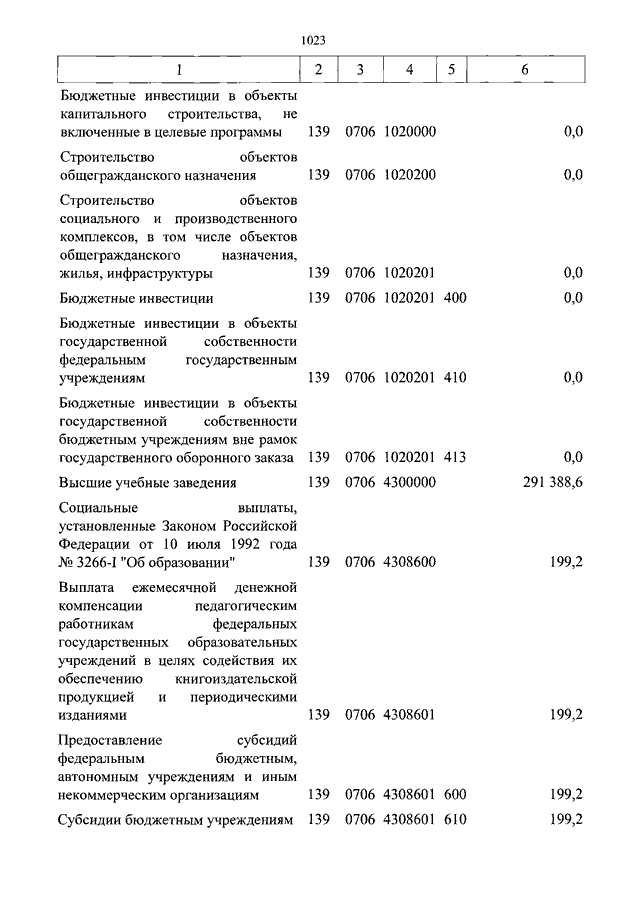 1023

| 1 | 2 | 3 | 4 | 5 | 6 |
|---|---|---|---|---|---|
| Бюджетные инвестиции в объекты капитального строительства, не включенные в целевые программы | 139 | 0706 | 1020000 | | 0,0 |
| Строительство объектов общегражданского назначения | 139 | 0706 | 1020200 | | 0,0 |
| Строительство объектов социального и производственного комплексов, в том числе объектов общегражданского назначения, жилья, инфраструктуры | 139 | 0706 | 1020201 | | 0,0 |
| Бюджетные инвестиции | 139 | 0706 | 1020201 | 400 | 0,0 |
| Бюджетные инвестиции в объекты государственной собственности федеральным государственным учреждениям | 139 | 0706 | 1020201 | 410 | 0,0 |
| Бюджетные инвестиции в объекты государственной собственности бюджетным учреждениям вне рамок государственного оборонного заказа | 139 | 0706 | 1020201 | 413 | 0,0 |
| Высшие учебные заведения | 139 | 0706 | 4300000 | | 291 388,6 |
| Социальные выплаты, установленные Законом Российской Федерации от 10 июля 1992 года № 3266-I "Об образовании" | 139 | 0706 | 4308600 | | 199,2 |
| Выплата ежемесячной денежной компенсации педагогическим работникам федеральных государственных образовательных учреждений в целях содействия их обеспечению книгоиздательской продукцией и периодическими изданиями | 139 | 0706 | 4308601 | | 199,2 |
| Предоставление субсидий федеральным бюджетным, автономным учреждениям и иным некоммерческим организациям | 139 | 0706 | 4308601 | 600 | 199,2 |
| Субсидии бюджетным учреждениям | 139 | 0706 | 4308601 | 610 | 199,2 |